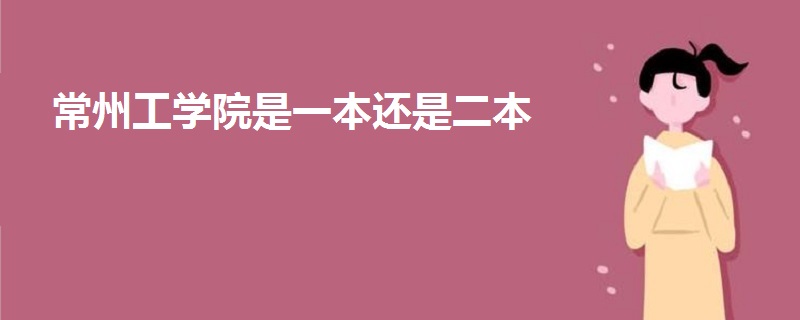 常州工学院是一本还是二本